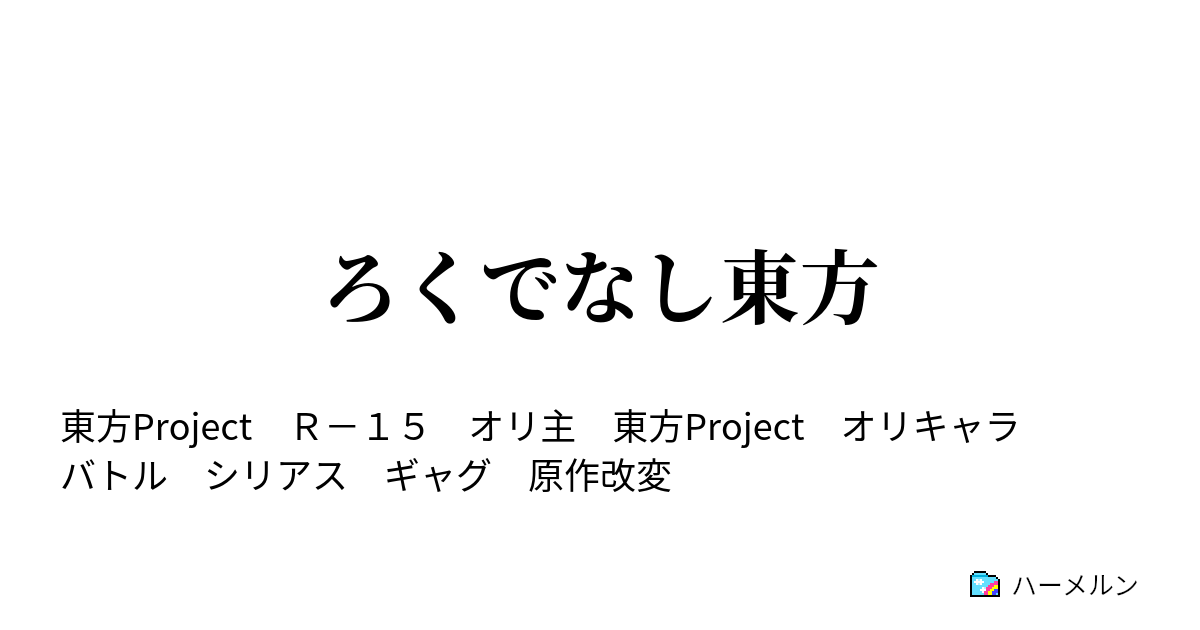 ろくでなし東方

東方Project　R－１５　オリ主　東方Project　オリキャラ　バトル　シリアス　ギャグ　原作改変

ハーメルン